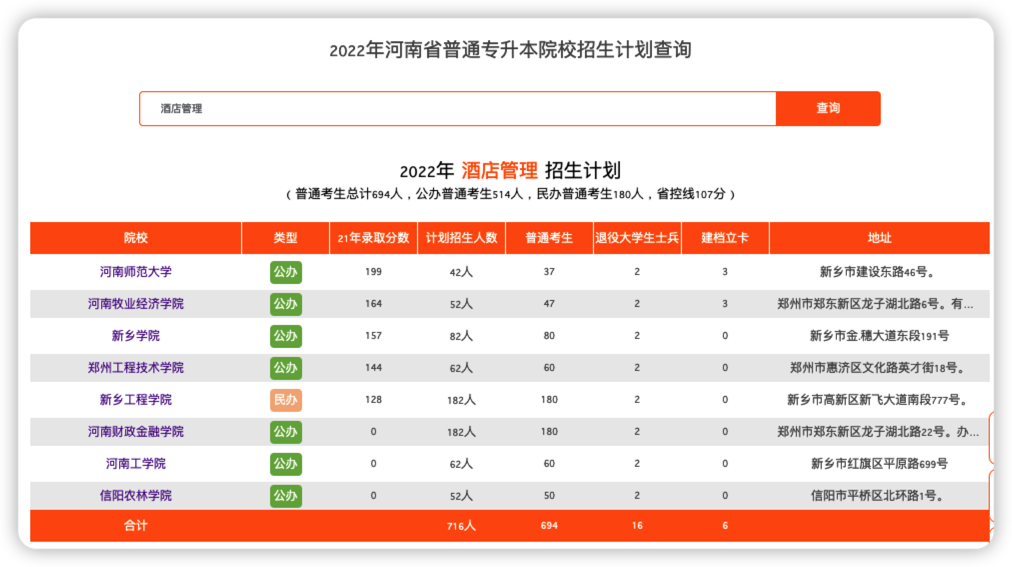 2022年河南省普通专升本院校招生计划查询

酒店管理

查询

2022年 酒店管理 招生计划

（普通考生总计694人，公办普通考生514人，民办普通考生180人，省控线107分）

| 院校 | 类型 | 21年录取分数 | 计划招生人数 | 普通考生 | 退役大学生士兵 | 建档立卡 | 地址 |
|---|---|---|---|---|---|---|---|
| 河南师范大学 | 公办 | 199 | 42人 | 37 | 2 | 3 | 新乡市建设东路46号。 |
| 河南牧业经济学院 | 公办 | 164 | 52人 | 47 | 2 | 3 | 郑州市郑东新区龙子湖北路6号。有... |
| 新乡学院 | 公办 | 157 | 82人 | 80 | 2 | 0 | 新乡市金穗大道东段191号 |
| 郑州工程技术学院 | 公办 | 144 | 62人 | 60 | 2 | 0 | 郑州市惠济区文化路英才街18号。 |
| 新乡工程学院 | 民办 | 128 | 182人 | 180 | 2 | 0 | 新乡市高新区新飞大道南段777号。 |
| 河南财政金融学院 | 公办 | 0 | 182人 | 180 | 2 | 0 | 郑州市郑东新区龙子湖北路22号。办... |
| 河南工学院 | 公办 | 0 | 62人 | 60 | 2 | 0 | 新乡市红旗区平原路699号 |
| 信阳农林学院 | 公办 | 0 | 52人 | 50 | 2 | 0 | 信阳市平桥区北环路1号。 |
| 合计 | | | 716人 | 694 | 16 | 6 | |